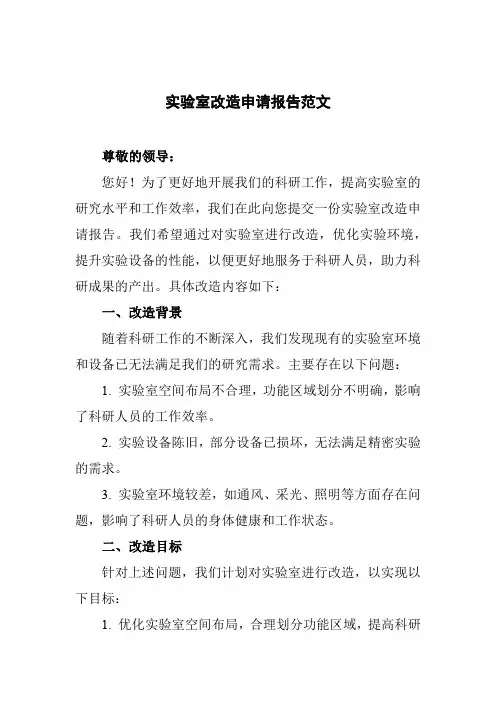 实验室改造申请报告范文

尊敬的领导：

您好！为了更好地开展我们的科研工作，提高实验室的研究水平和工作效率，我们在此向您提交一份实验室改造申请报告。我们希望通过对实验室进行改造，优化实验环境，提升实验设备的性能，以便更好地服务于科研人员，助力科研成果的产出。具体改造内容如下：

一、改造背景

随着科研工作的不断深入，我们发现现有的实验室环境和设备已无法满足我们的研究需求。主要存在以下问题：

1. 实验室空间布局不合理，功能区域划分不明确，影响了科研人员的工作效率。

2. 实验设备陈旧，部分设备已损坏，无法满足精密实验的需求。

3. 实验室环境较差，如通风、采光、照明等方面存在问题，影响了科研人员的身体健康和工作状态。

二、改造目标

针对上述问题，我们计划对实验室进行改造，以实现以下目标：

1. 优化实验室空间布局，合理划分功能区域，提高科研